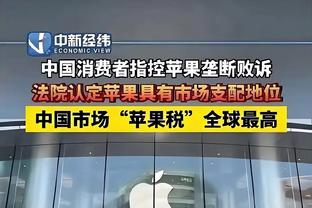 中新经纬
ECONOMIC VIEW

中国消费者指控苹果垄断败诉

法院认定苹果具有市场支配地位

中国市场“苹果税”全球最高